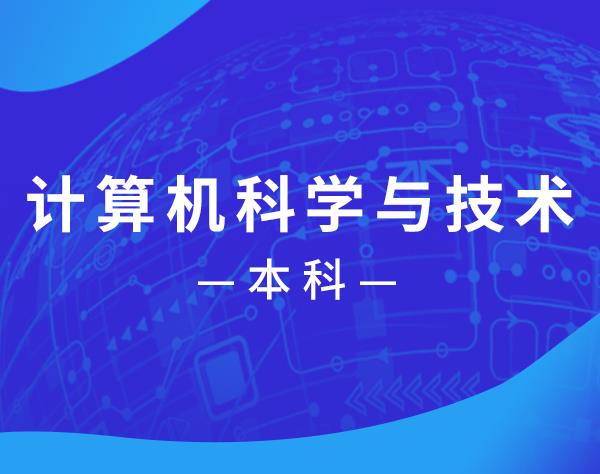 计算机科学与技术

— 本科 —